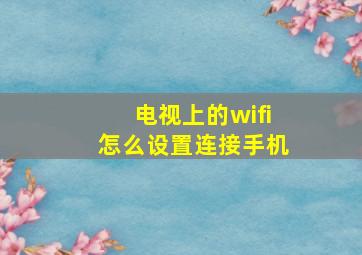 电视上的wifi
怎么设置连接手机